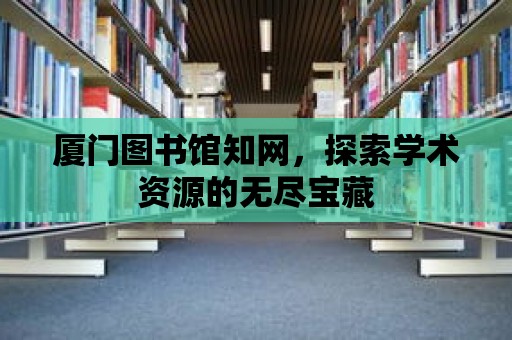 厦门图书馆知网，探索学术资源的无尽宝藏